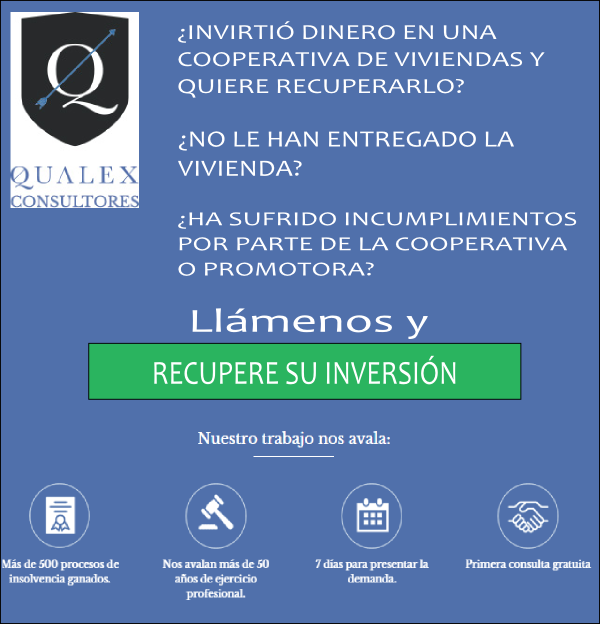 Q

QUALEX
CONSULTORES

¿INVIRTIÓ DINERO EN UNA COOPERATIVA DE VIVIENDAS Y QUIERE RECUPERARLO?

¿NO LE HAN ENTREGADO LA VIVIENDA?

¿HA SUFRIDO INCUMPLIMIENTOS POR PARTE DE LA COOPERATIVA O PROMOTORA?

Llámenos y

RECUPERE SU INVERSIÓN

Nuestro trabajo nos avala:

Más de 500 procesos de insolvencia ganados.

Nos avalan más de 50 años de ejercicio profesional.

7 días para presentar la demanda.

Primera consulta gratuita